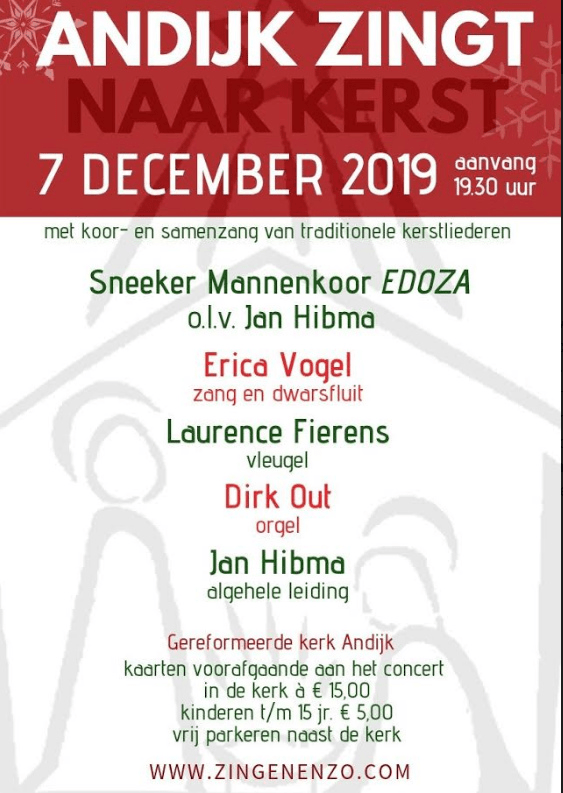 ANDIJK ZINGT
NAAR KERST

7 DECEMBER 2019
aanvang
19.30 uur

met koor- en samenzang van traditionele kerstliederen

Sneeker Mannenkoor EDOZA
o.l.v. Jan Hibma

Erica Vogel
zang en dwarsfluit

Laurence Fierens
vleugel

Dirk Out
orgel

Jan Hibma
algehele leiding

Gereformeerde kerk Andijk
kaarten voorafgaande aan het concert
in de kerk à € 15,00
kinderen t/m 15 jr. € 5,00
vrij parkeren naast de kerk

WWW.ZINGENENZO.COM